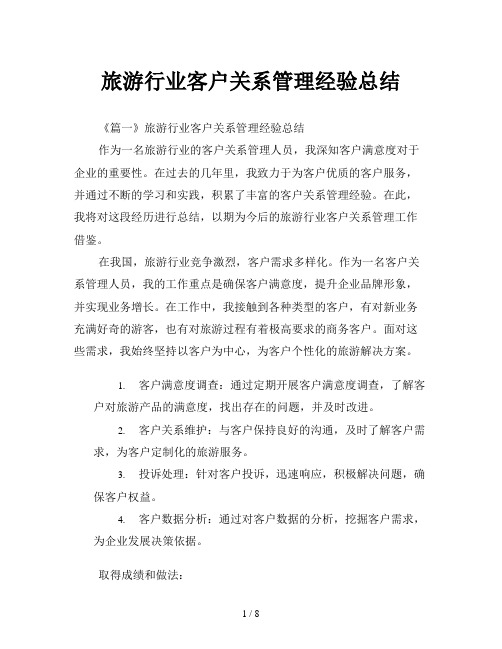 旅游行业客户关系管理经验总结

《篇一》旅游行业客户关系管理经验总结

作为一名旅游行业的客户关系管理人员，我深知客户满意度对于企业的重要性。在过去的几年里，我致力于为客户优质的客户服务，并通过不断的学习和实践，积累了丰富的客户关系管理经验。在此，我将对这段经历进行总结，以期为今后的旅游行业客户关系管理工作借鉴。

在我国，旅游行业竞争激烈，客户需求多样化。作为一名客户关系管理人员，我的工作重点是确保客户满意度，提升企业品牌形象，并实现业务增长。在工作中，我接触到各种类型的客户，有对新业务充满好奇的游客，也有对旅游过程有着极高要求的商务客户。面对这些需求，我始终坚持以客户为中心，为客户个性化的旅游解决方案。

1. 客户满意度调查：通过定期开展客户满意度调查，了解客户对旅游产品的满意度，找出存在的问题，并及时改进。

2. 客户关系维护：与客户保持良好的沟通，及时了解客户需求，为客户定制化的旅游服务。

3. 投诉处理：针对客户投诉，迅速响应，积极解决问题，确保客户权益。

4. 客户数据分析：通过对客户数据的分析，挖掘客户需求，为企业发展决策依据。

取得成绩和做法：

1 / 8